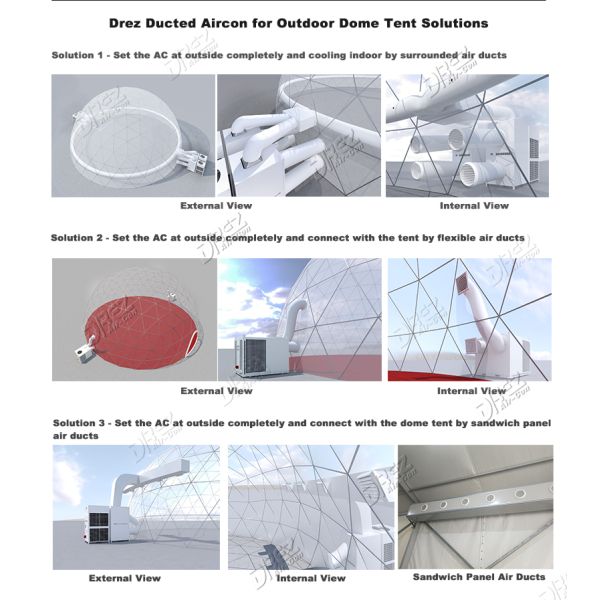 Drez Ducted Aircon for Outdoor Dome Tent Solutions

Solution 1 - Set the AC at outside completely and cooling indoor by surrounded air ducts

External View

Internal View

Solution 2 - Set the AC at outside completely and connect with the tent by flexible air ducts

External View

Internal View

Solution 3 - Set the AC at outside completely and connect with the dome tent by sandwich panel air ducts

External View

Internal View

Sandwich Panel Air Ducts